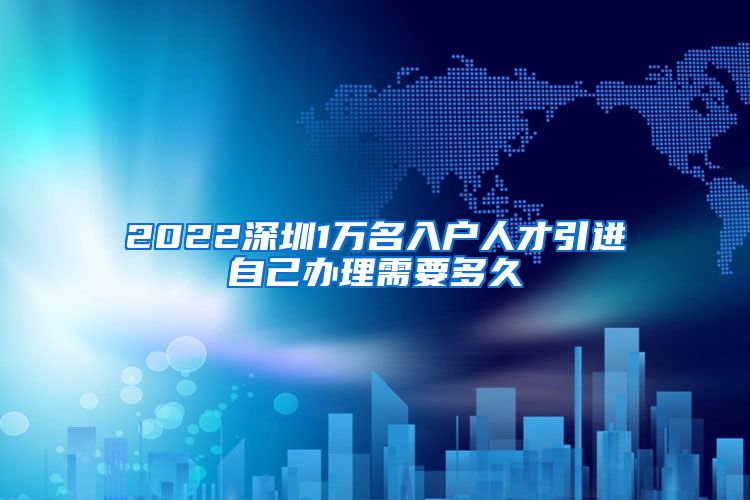 2022深圳1万名入户人才引进
自己办理需要多久